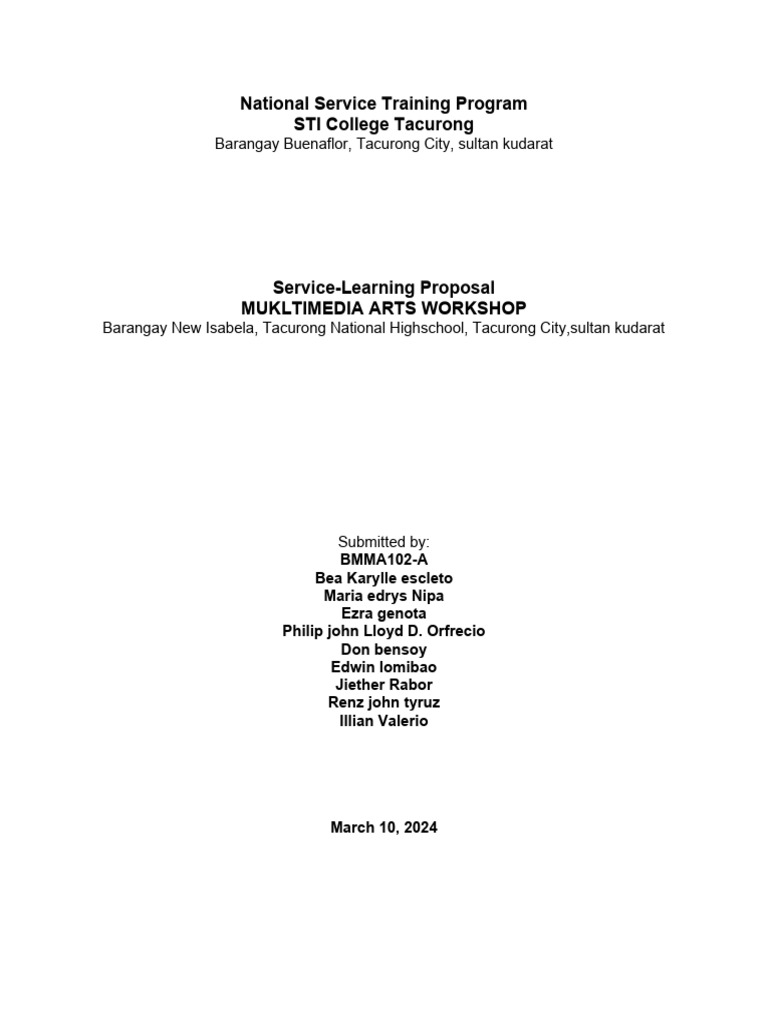 National Service Training Program
STI College Tacurong
Barangay Buenaflor, Tacurong City, sultan kudarat

Service-Learning Proposal
MUKLTIMEDIA ARTS WORKSHOP
Barangay New Isabela, Tacurong National Highschool, Tacurong City,sultan kudarat

Submitted by:
BMMA102-A
Bea Karylle escleto
Maria edrys Nipa
Ezra genota
Philip john Lloyd D. Orfrecio
Don bensoy
Edwin lomibao
Jiether Rabor
Renz john tyruz
Illian Valerio

March 10, 2024